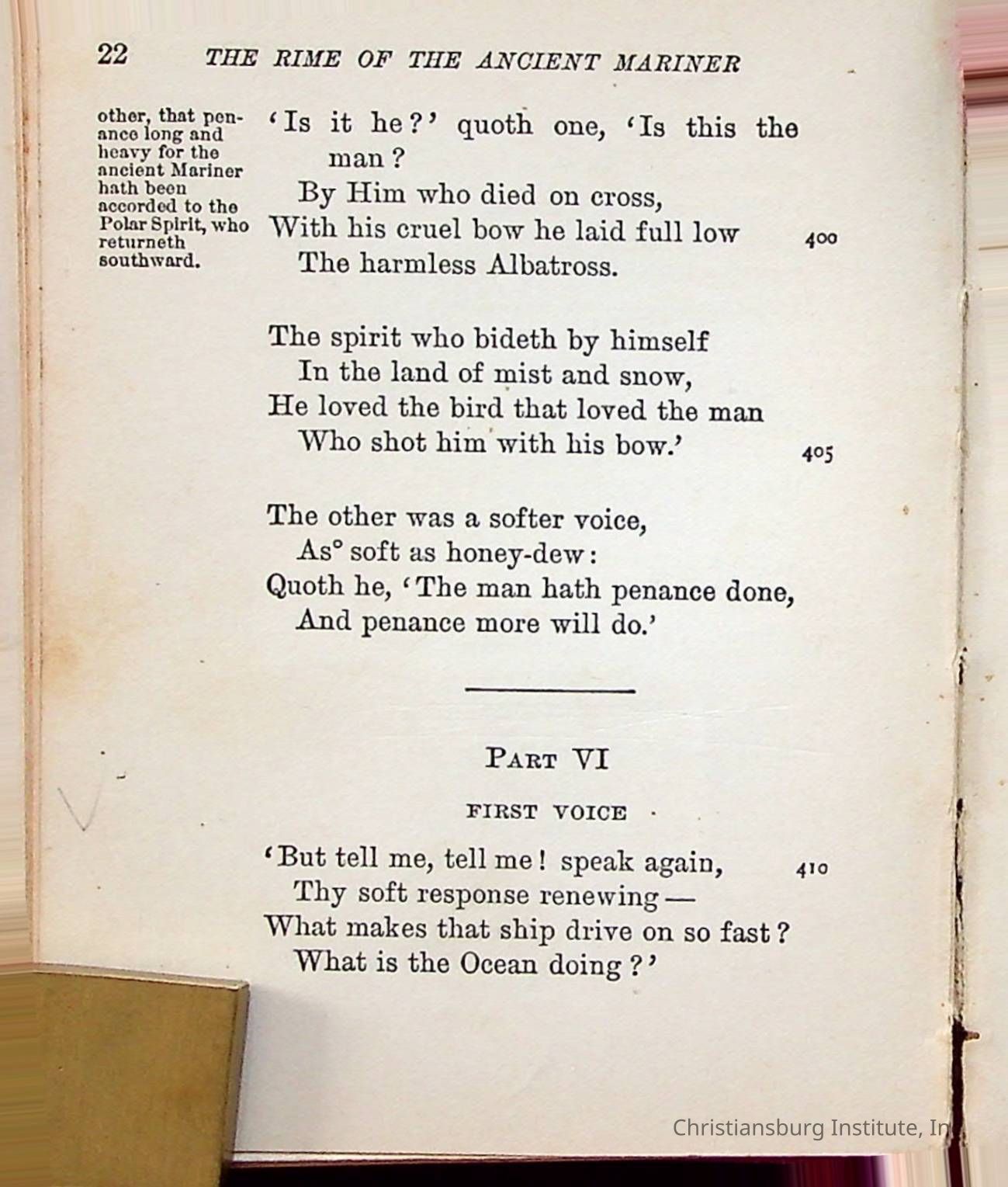 22 THE RIME OF THE ANCIENT MARINER

other, that penance long and heavy for the ancient Mariner hath been accorded to the Polar Spirit, who returneth southward.

'Is it he?' quoth one, 'Is this the man?
By Him who died on cross,
With his cruel bow he laid full low 400
The harmless Albatross.

The spirit who bideth by himself
In the land of mist and snow,
He loved the bird that loved the man
Who shot him with his bow.' 405

The other was a softer voice,
As° soft as honey-dew:
Quoth he, 'The man hath penance done,
And penance more will do.'

PART VI

FIRST VOICE

'But tell me, tell me! speak again, 410
Thy soft response renewing—
What makes that ship drive on so fast?
What is the Ocean doing?'

Christiansburg Institute, In